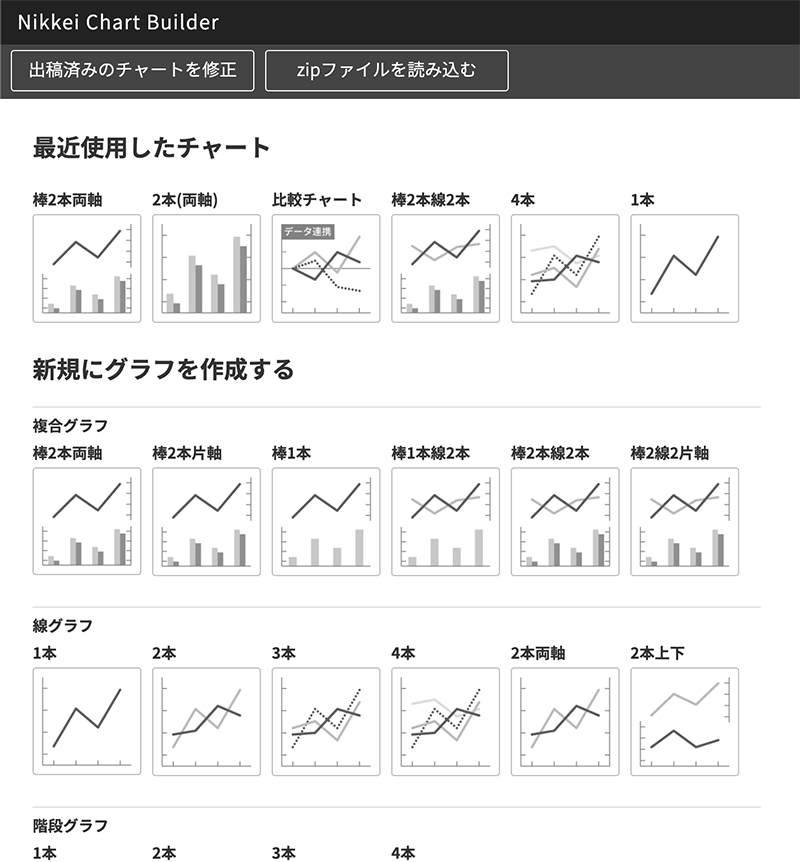 Nikkei Chart Builder

出稿済みのチャートを修正

zipファイルを読み込む

最近使用したチャート

棒2本両軸

2本(両軸)

比較チャート

データ連携

棒2本線2本

4本

1本

新規にグラフを作成する

複合グラフ

棒2本両軸

棒2本片軸

棒1本

棒1本線2本

棒2本線2本

棒2線2片軸

線グラフ

1本

2本

3本

4本

2本両軸

2本上下

階段グラフ

1本

2本

3本

4本